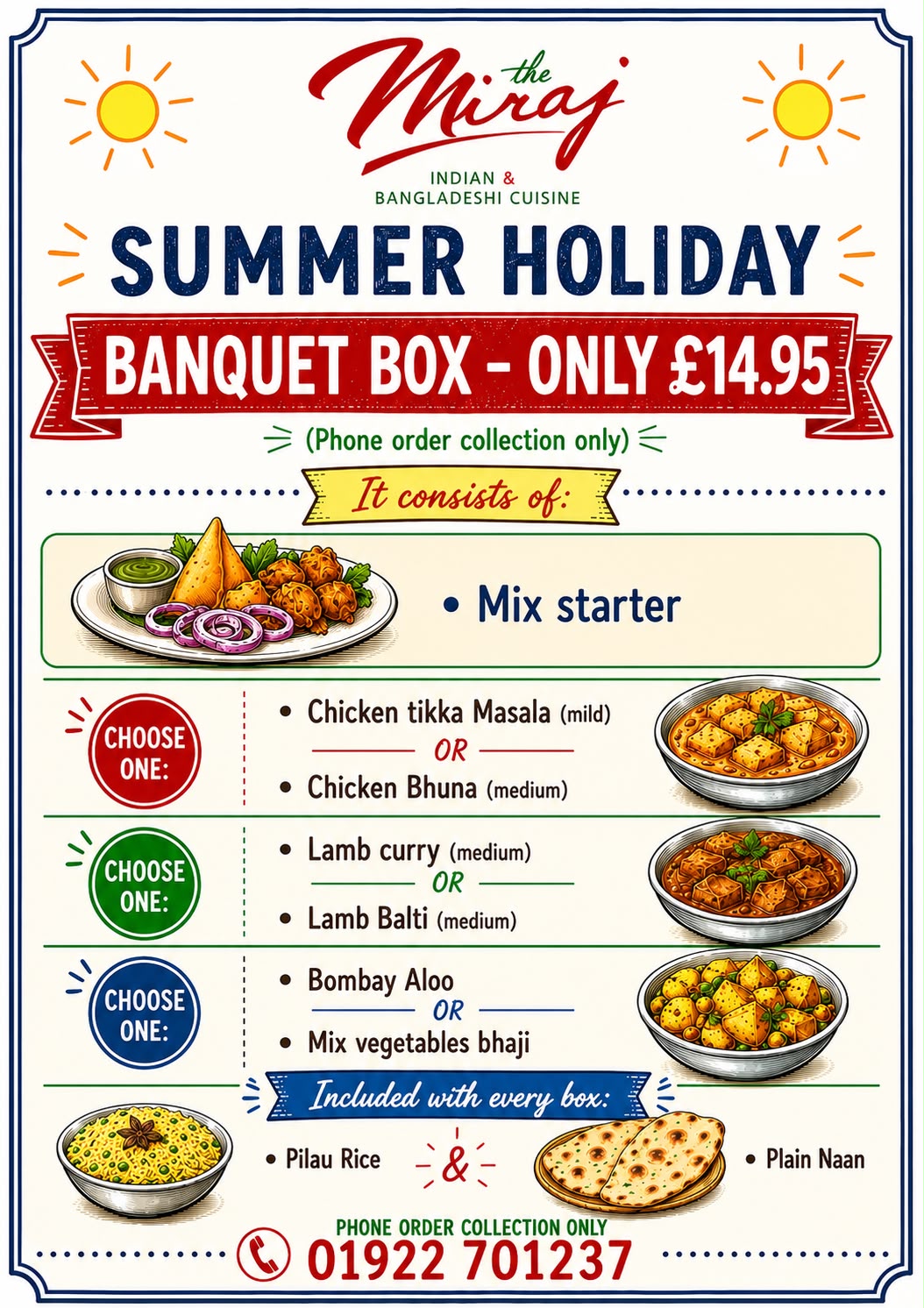 the Miraj

INDIAN &
BANGLADESHI CUISINE

SUMMER HOLIDAY

BANQUET BOX - ONLY £14.95

(Phone order collection only)

It consists of:

• Mix starter

CHOOSE ONE:

• Chicken tikka Masala (mild)
OR
• Chicken Bhuna (medium)

CHOOSE ONE:

• Lamb curry (medium)
OR
• Lamb Balti (medium)

CHOOSE ONE:

• Bombay Aloo
OR
• Mix vegetables bhaji

Included with every box:

• Pilau Rice & • Plain Naan

PHONE ORDER COLLECTION ONLY
01922 701237